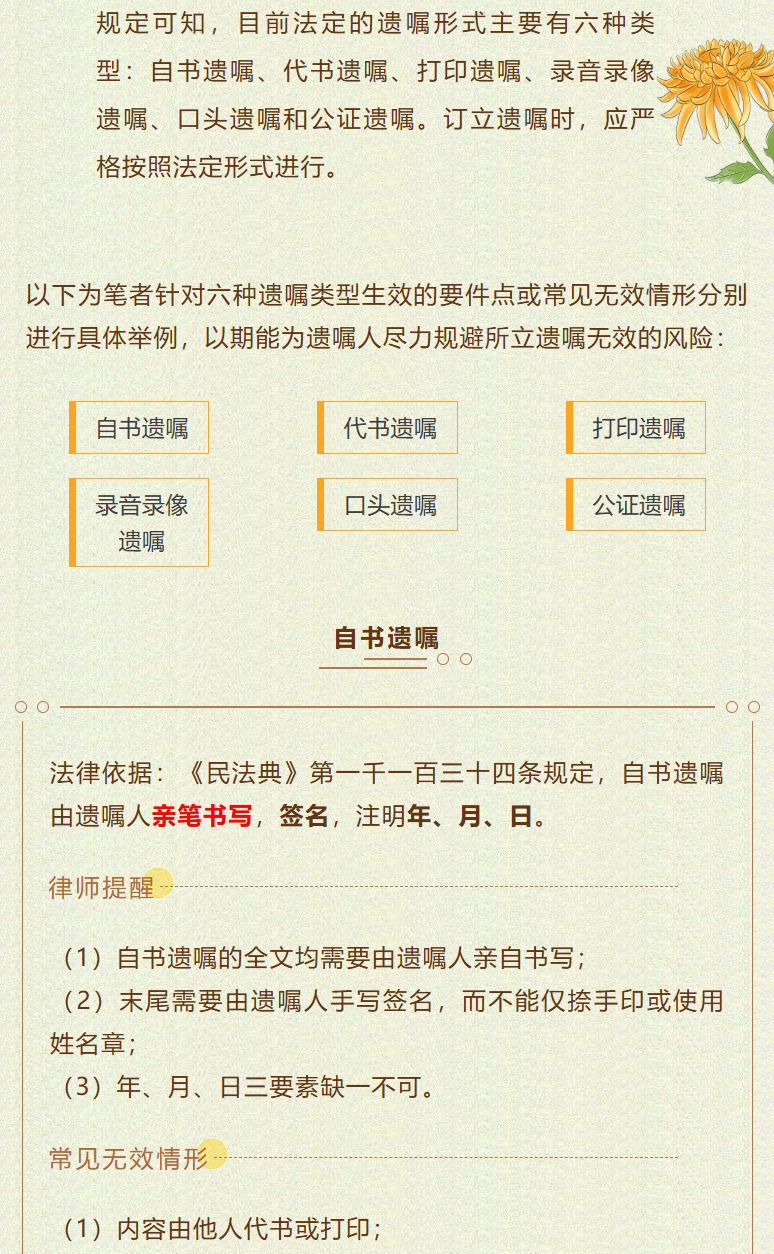 规定可知，目前法定的遗嘱形式主要有六种类型：自书遗嘱、代书遗嘱、打印遗嘱、录音录像遗嘱、口头遗嘱和公证遗嘱。订立遗嘱时，应严格按照法定形式进行。

以下为笔者针对六种遗嘱类型生效的要件点或常见无效情形分别进行具体举例，以期能为遗嘱人尽力规避所立遗嘱无效的风险：

自书遗嘱

代书遗嘱

打印遗嘱

录音录像遗嘱

口头遗嘱

公证遗嘱

自书遗嘱

法律依据：《民法典》第一千一百三十四条规定，自书遗嘱由遗嘱人亲笔书写，签名，注明年、月、日。

律师提醒

（1）自书遗嘱的全文均需要由遗嘱人亲自书写；
（2）末尾需要由遗嘱人手写签名，而不能仅捺手印或使用姓名章；
（3）年、月、日三要素缺一不可。

常见无效情形

（1）内容由他人代书或打印；